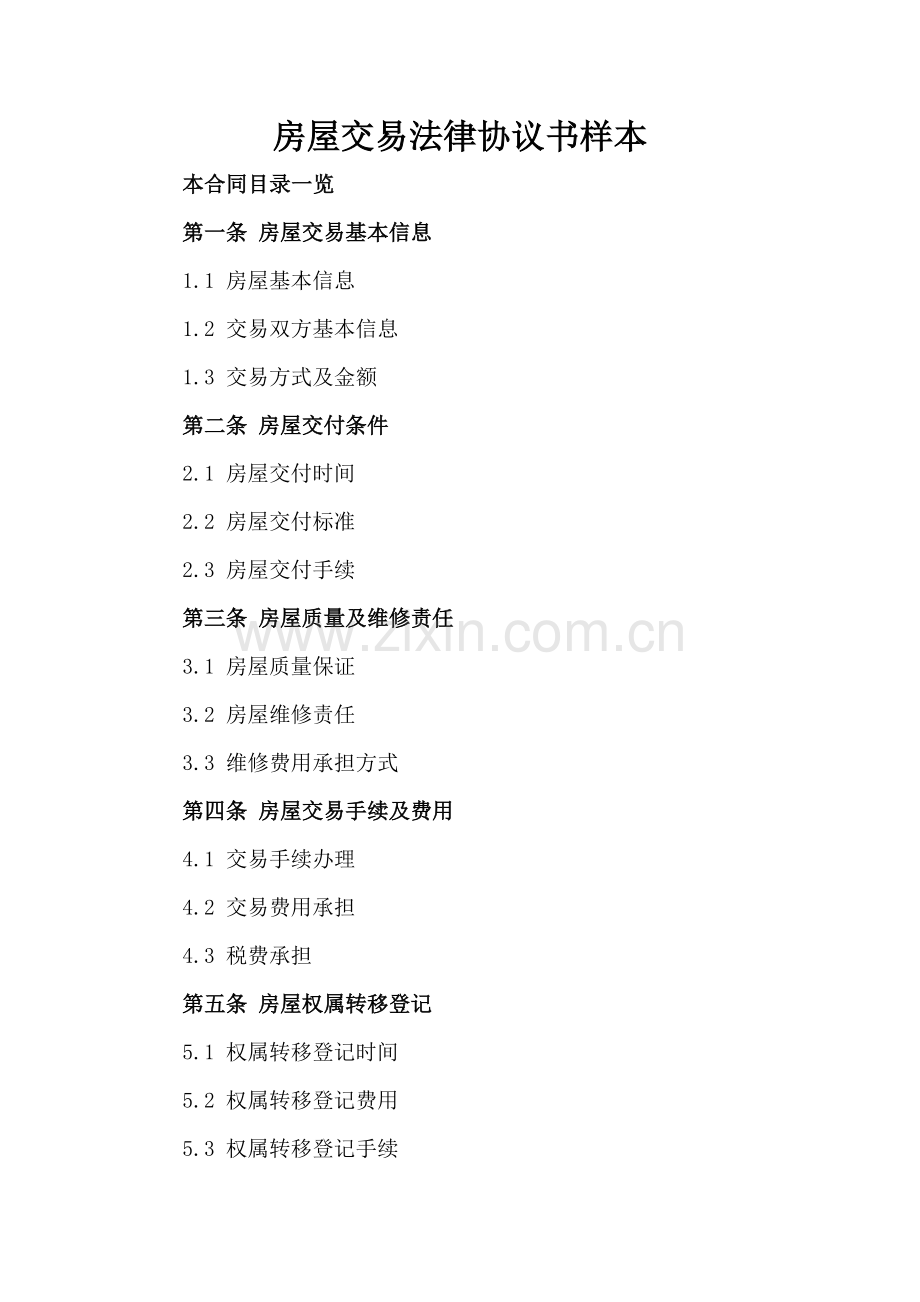 房屋交易法律协议书样本

本合同目录一览

第一条 房屋交易基本信息

1.1 房屋基本信息

1.2 交易双方基本信息

1.3 交易方式及金额

第二条 房屋交付条件

2.1 房屋交付时间

2.2 房屋交付标准

2.3 房屋交付手续

第三条 房屋质量及维修责任

www.zixin.com.cn

3.1 房屋质量保证

3.2 房屋维修责任

3.3 维修费用承担方式

第四条 房屋交易手续及费用

4.1 交易手续办理

4.2 交易费用承担

4.3 税费承担

第五条 房屋权属转移登记

5.1 权属转移登记时间

5.2 权属转移登记费用

5.3 权属转移登记手续